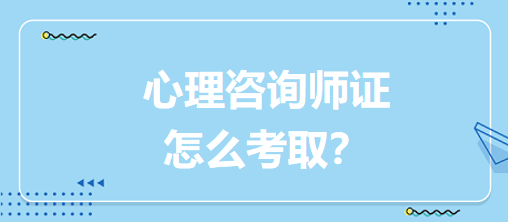 心理咨询师证
怎么考取？